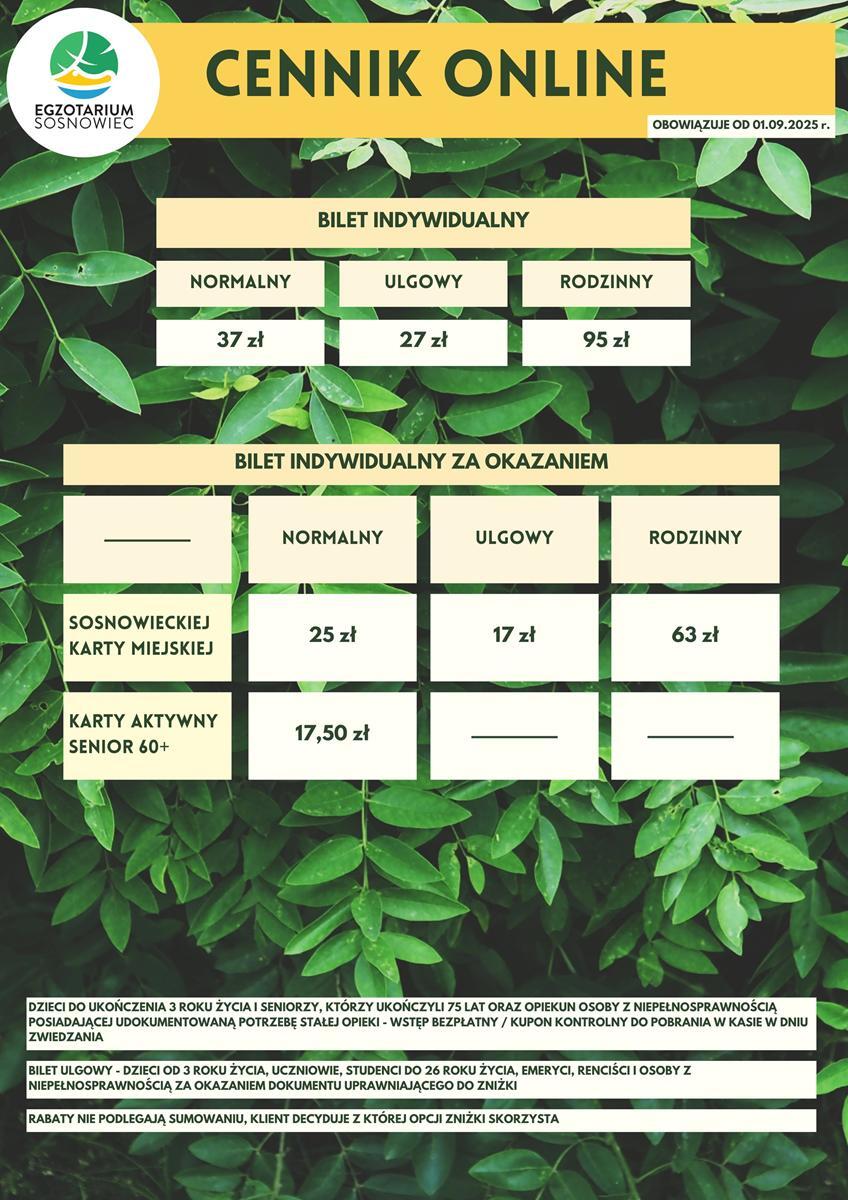 EGZOTARIUM SOSNOWIEC

CENNIK ONLINE

OBOWIĄZUJE OD 01.09.2025 r.

BILET INDYWIDUALNY

| NORMALNY | ULGOWY | RODZINNY |
|---|---|---|
| 37 zł | 27 zł | 95 zł |

BILET INDYWIDUALNY ZA OKAZANIEM

| ——— | NORMALNY | ULGOWY | RODZINNY |
|---|---|---|---|
| SOSNOWIECKIEJ KARTY MIEJSKIEJ | 25 zł | 17 zł | 63 zł |
| KARTY AKTYWNY SENIOR 60+ | 17,50 zł | ——— | ——— |

DZIECI DO UKOŃCZENIA 3 ROKU ŻYCIA I SENIORZY, KTÓRZY UKOŃCZYLI 75 LAT ORAZ OPIEKUN OSOBY Z NIEPEŁNOSPRAWNOŚCIĄ POSIADAJĄCEJ UDOKUMENTOWANĄ POTRZEBĘ STAŁEJ OPIEKI - WSTĘP BEZPŁATNY / KUPON KONTROLNY DO POBRANIA W KASIE W DNIU ZWIEDZANIA

BILET ULGOWY - DZIECI OD 3 ROKU ŻYCIA, UCZNIOWIE, STUDENCI DO 26 ROKU ŻYCIA, EMERYCI, RENCIŚCI I OSOBY Z NIEPEŁNOSPRAWNOŚCIĄ ZA OKAZANIEM DOKUMENTU UPRAWNIAJĄCEGO DO ZNIŻKI

RABATY NIE PODLEGAJĄ SUMOWANIU, KLIENT DECYDUJE Z KTÓREJ OPCJI ZNIŻKI SKORZYSTA